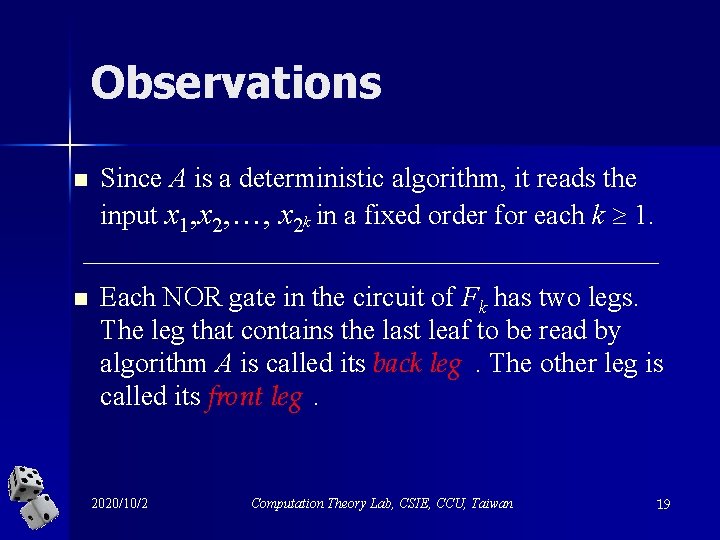 Observations

■ Since $A$ is a deterministic algorithm, it reads the input $x_1, x_2, \ldots, x_{2^k}$ in a fixed order for each $k \geq 1$.

■ Each NOR gate in the circuit of $F_k$ has two legs. The leg that contains the last leaf to be read by algorithm $A$ is called its back leg . The other leg is called its front leg .

2020/10/2

Computation Theory Lab, CSIE, CCU, Taiwan

19